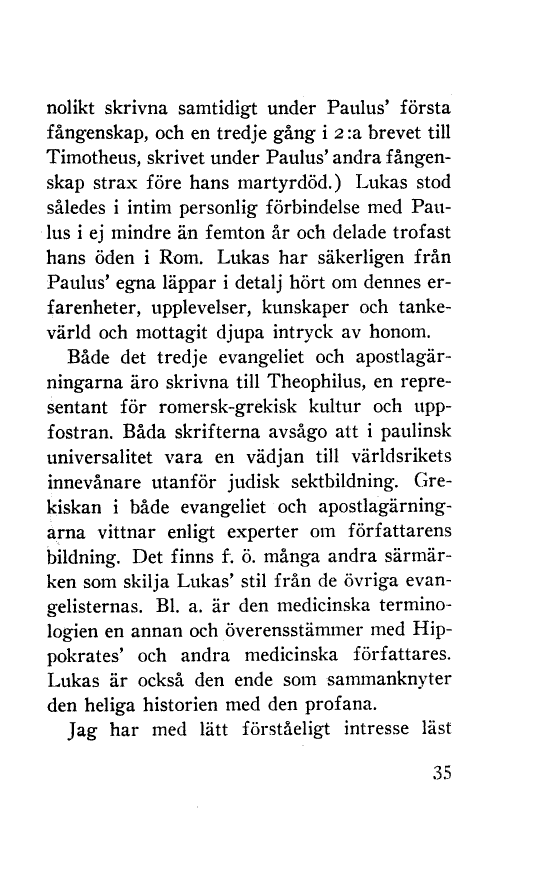 nolikt skrivna samtidigt under Paulus' första fångenskap, och en tredje gång i 2:a brevet till Timotheus, skrivet under Paulus' andra fångenskap strax före hans martyrdöd.) Lukas stod således i intim personlig förbindelse med Paulus i ej mindre än femton år och delade trofast hans öden i Rom. Lukas har säkerligen från Paulus' egna läppar i detalj hört om dennes erfarenheter, upplevelser, kunskaper och tankevärld och mottagit djupa intryck av honom.

Både det tredje evangeliet och apostlagärningarna äro skrivna till Theophilus, en representant för romersk-grekisk kultur och uppfostran. Båda skrifterna avsågo att i paulinsk universalitet vara en vädjan till världsrikets innevånare utanför judisk sektbildning. Grekiskan i både evangeliet och apostlagärningarna vittnar enligt experter om författarens bildning. Det finns f. ö. många andra särmärken som skilja Lukas' stil från de övriga evangelisternas. Bl. a. är den medicinska terminologien en annan och överensstämmer med Hippokrates' och andra medicinska författares. Lukas är också den ende som sammanknyter den heliga historien med den profana.

Jag har med lätt förståeligt intresse läst

35